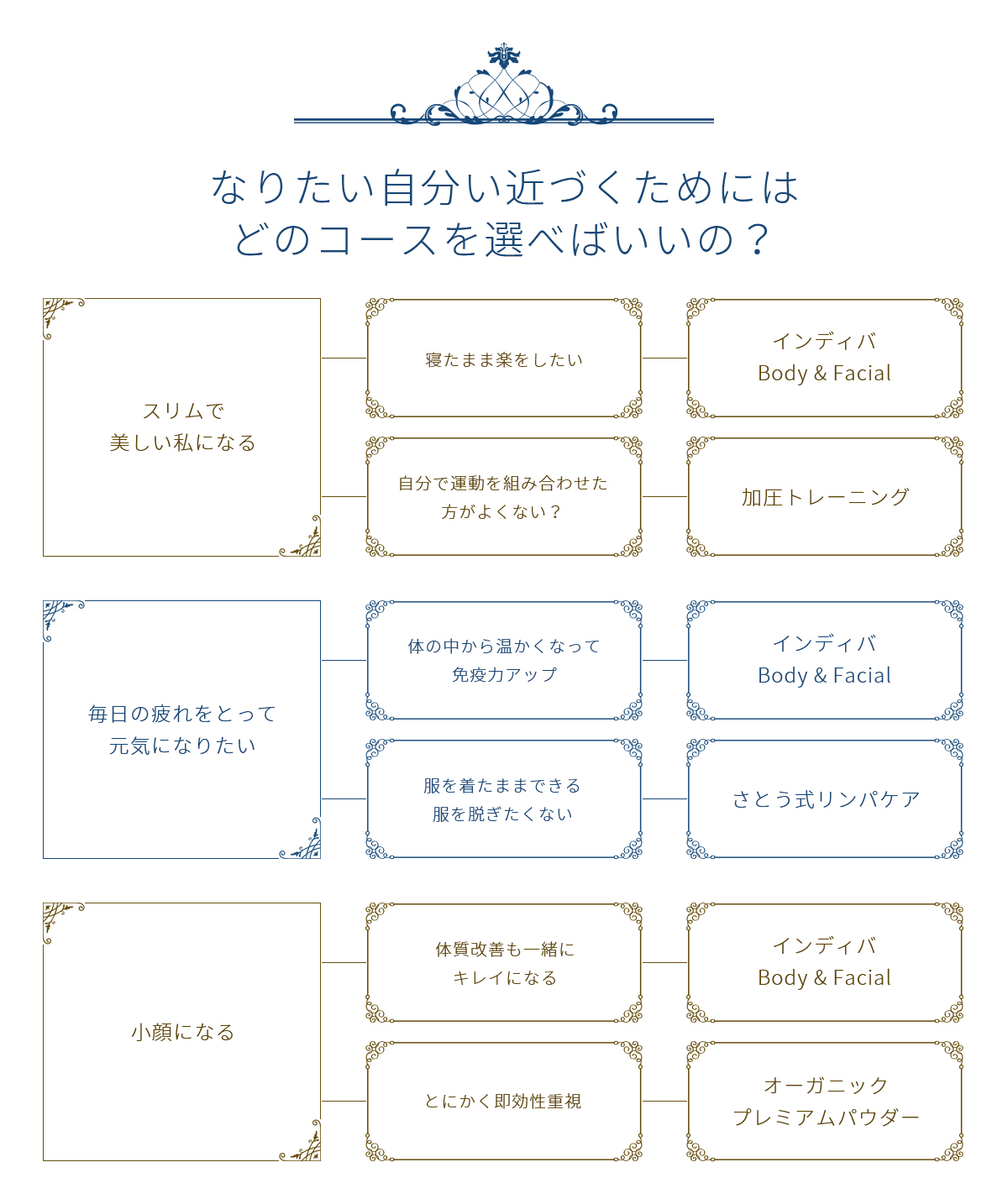 なりたい自分い近づくためには
どのコースを選べばいいの？

スリムで
美しい私になる

寝たまま楽をしたい

インディバ
Body & Facial

自分で運動を組み合わせた
方がよくない？

加圧トレーニング

毎日の疲れをとって
元気になりたい

体の中から温かくなって
免疫力アップ

インディバ
Body & Facial

服を着たままできる
服を脱ぎたくない

さとう式リンパケア

小顔になる

体質改善も一緒に
キレイになる

インディバ
Body & Facial

とにかく即効性重視

オーガニック
プレミアムパウダー